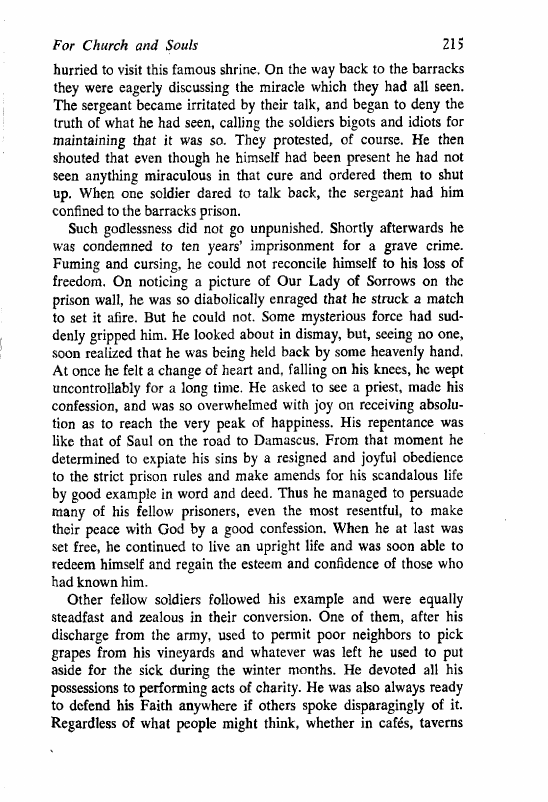 For Church and Souls 215

hurried to visit this famous shrine. On the way back to the barracks they were eagerly discussing the miracle which they had all seen. The sergeant became irritated by their talk, and began to deny the truth of what he had seen, calling the soldiers bigots and idiots for maintaining that it was so. They protested, of course. He then shouted that even though he himself had been present he had not seen anything miraculous in that cure and ordered them to shut up. When one soldier dared to talk back, the sergeant had him confined to the barracks prison.

Such godlessness did not go unpunished. Shortly afterwards he was condemned to ten years' imprisonment for a grave crime. Fuming and cursing, he could not reconcile himself to his loss of freedom. On noticing a picture of Our Lady of Sorrows on the prison wall, he was so diabolically enraged that he struck a match to set it afire. But he could not. Some mysterious force had suddenly gripped him. He looked about in dismay, but, seeing no one, soon realized that he was being held back by some heavenly hand. At once he felt a change of heart and, falling on his knees, he wept uncontrollably for a long time. He asked to see a priest, made his confession, and was so overwhelmed with joy on receiving absolution as to reach the very peak of happiness. His repentance was like that of Saul on the road to Damascus. From that moment he determined to expiate his sins by a resigned and joyful obedience to the strict prison rules and make amends for his scandalous life by good example in word and deed. Thus he managed to persuade many of his fellow prisoners, even the most resentful, to make their peace with God by a good confession. When he at last was set free, he continued to live an upright life and was soon able to redeem himself and regain the esteem and confidence of those who had known him.

Other fellow soldiers followed his example and were equally steadfast and zealous in their conversion. One of them, after his discharge from the army, used to permit poor neighbors to pick grapes from his vineyards and whatever was left he used to put aside for the sick during the winter months. He devoted all his possessions to performing acts of charity. He was also always ready to defend his Faith anywhere if others spoke disparagingly of it. Regardless of what people might think, whether in cafés, taverns